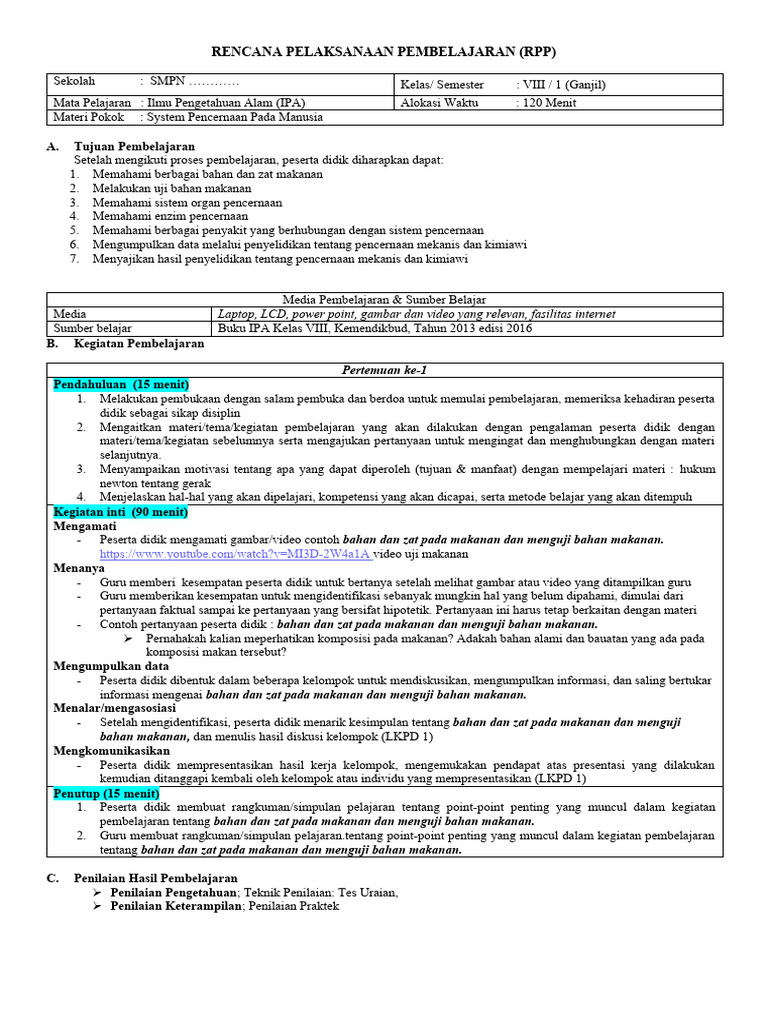 RENCANA PELAKSANAAN PEMBELAJARAN (RPP)

| Sekolah : SMPN ………… | Kelas/ Semester : VIII / 1 (Ganjil) |
|---|---|
| Mata Pelajaran : Ilmu Pengetahuan Alam (IPA) | Alokasi Waktu : 120 Menit |
| Materi Pokok : System Pencernaan Pada Manusia | |

A. Tujuan Pembelajaran
Setelah mengikuti proses pembelajaran, peserta didik diharapkan dapat:
1. Memahami berbagai bahan dan zat makanan
2. Melakukan uji bahan makanan
3. Memahami sistem organ pencernaan
4. Memahami enzim pencernaan
5. Memahami berbagai penyakit yang berhubungan dengan sistem pencernaan
6. Mengumpulkan data melalui penyelidikan tentang pencernaan mekanis dan kimiawi
7. Menyajikan hasil penyelidikan tentang pencernaan mekanis dan kimiawi

| Media Pembelajaran & Sumber Belajar | |
|---|---|
| Media | Laptop, LCD, power point, gambar dan video yang relevan, fasilitas internet |
| Sumber belajar | Buku IPA Kelas VIII, Kemendikbud, Tahun 2013 edisi 2016 |

B. Kegiatan Pembelajaran

Pertemuan ke-1

Pendahuluan (15 menit)
1. Melakukan pembukaan dengan salam pembuka dan berdoa untuk memulai pembelajaran, memeriksa kehadiran peserta didik sebagai sikap disiplin
2. Mengaitkan materi/tema/kegiatan pembelajaran yang akan dilakukan dengan pengalaman peserta didik dengan materi/tema/kegiatan sebelumnya serta mengajukan pertanyaan untuk mengingat dan menghubungkan dengan materi selanjutnya.
3. Menyampaikan motivasi tentang apa yang dapat diperoleh (tujuan & manfaat) dengan mempelajari materi : hukum newton tentang gerak
4. Menjelaskan hal-hal yang akan dipelajari, kompetensi yang akan dicapai, serta metode belajar yang akan ditempuh

Kegiatan inti (90 menit)
Mengamati
- Peserta didik mengamati gambar/video contoh bahan dan zat pada makanan dan menguji bahan makanan. https://www.youtube.com/watch?v=MI3D-2W4a1A video uji makanan
Menanya
- Guru memberi kesempatan peserta didik untuk bertanya setelah melihat gambar atau video yang ditampilkan guru
- Guru memberikan kesempatan untuk mengidentifikasi sebanyak mungkin hal yang belum dipahami, dimulai dari pertanyaan faktual sampai ke pertanyaan yang bersifat hipotetik. Pertanyaan ini harus tetap berkaitan dengan materi
- Contoh pertanyaan peserta didik : bahan dan zat pada makanan dan menguji bahan makanan.
➢ Pernahakah kalian meperhatikan komposisi pada makanan? Adakah bahan alami dan bauatan yang ada pada komposisi makan tersebut?
Mengumpulkan data
- Peserta didik dibentuk dalam beberapa kelompok untuk mendiskusikan, mengumpulkan informasi, dan saling bertukar informasi mengenai bahan dan zat pada makanan dan menguji bahan makanan.
Menalar/mengasosiasi
- Setelah mengidentifikasi, peserta didik menarik kesimpulan tentang bahan dan zat pada makanan dan menguji bahan makanan, dan menulis hasil diskusi kelompok (LKPD 1)
Mengkomunikasikan
- Peserta didik mempresentasikan hasil kerja kelompok, mengemukakan pendapat atas presentasi yang dilakukan kemudian ditanggapi kembali oleh kelompok atau individu yang mempresentasikan (LKPD 1)

Penutup (15 menit)
1. Peserta didik membuat rangkuman/simpulan pelajaran tentang point-point penting yang muncul dalam kegiatan pembelajaran tentang bahan dan zat pada makanan dan menguji bahan makanan.
2. Guru membuat rangkuman/simpulan pelajaran.tentang point-point penting yang muncul dalam kegiatan pembelajaran tentang bahan dan zat pada makanan dan menguji bahan makanan.

C. Penilaian Hasil Pembelajaran
➢ Penilaian Pengetahuan; Teknik Penilaian: Tes Uraian,
➢ Penilaian Keterampilan; Penilaian Praktek